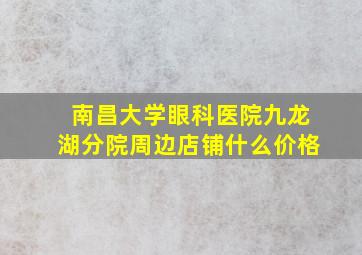 南昌大学眼科医院九龙湖分院周边店铺什么价格